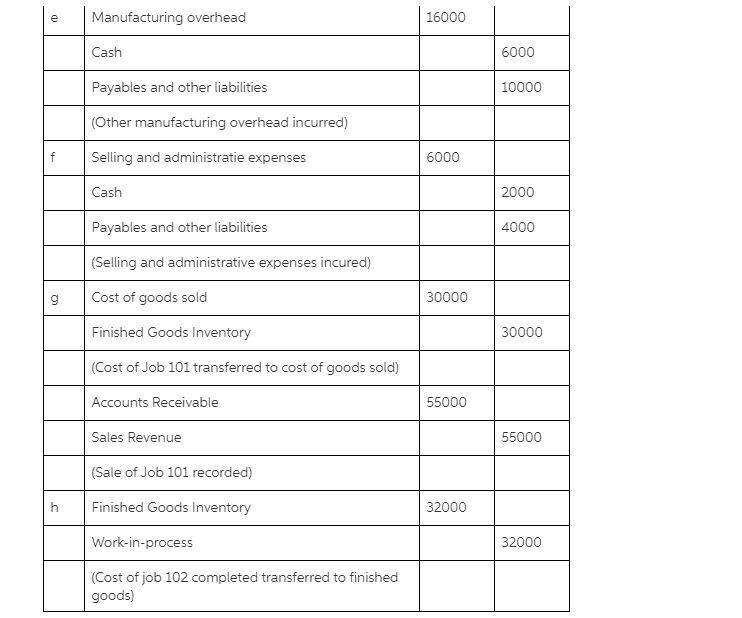 | e | Manufacturing overhead | 16000 | |
|---|---|---|---|
| | Cash | | 6000 |
| | Payables and other liabilities | | 10000 |
| | (Other manufacturing overhead incurred) | | |
| f | Selling and administratie expenses | 6000 | |
| | Cash | | 2000 |
| | Payables and other liabilities | | 4000 |
| | (Selling and administrative expenses incured) | | |
| g | Cost of goods sold | 30000 | |
| | Finished Goods Inventory | | 30000 |
| | (Cost of Job 101 transferred to cost of goods sold) | | |
| | Accounts Receivable | 55000 | |
| | Sales Revenue | | 55000 |
| | (Sale of Job 101 recorded) | | |
| h | Finished Goods Inventory | 32000 | |
| | Work-in-process | | 32000 |
| | (Cost of job 102 completed transferred to finished goods) | | |